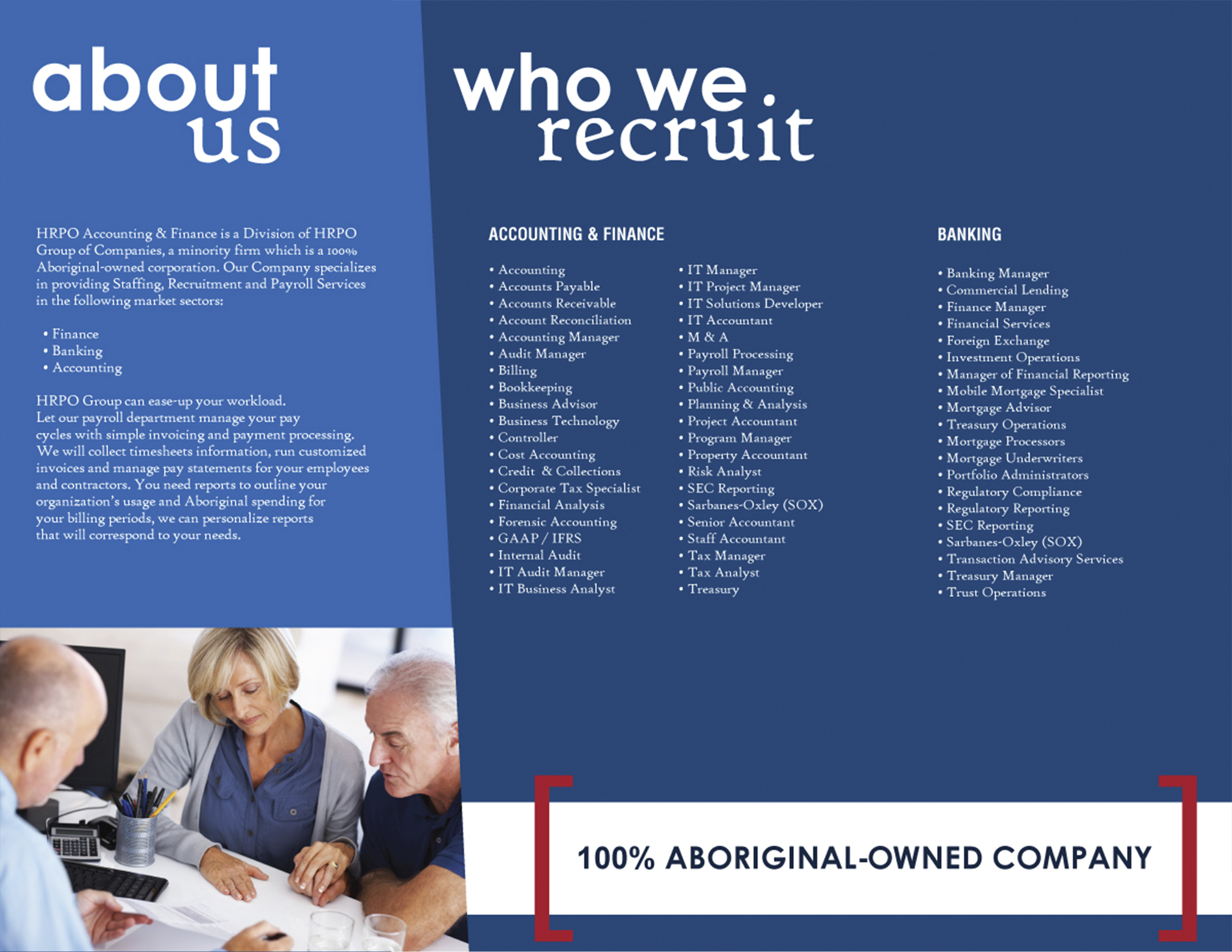 about us

HRPO Accounting & Finance is a Division of HRPO Group of Companies, a minority firm which is a 100% Aboriginal-owned corporation. Our Company specializes in providing Staffing, Recruitment and Payroll Services in the following market sectors:

• Finance
• Banking
• Accounting

HRPO Group can ease-up your workload. Let our payroll department manage your pay cycles with simple invoicing and payment processing. We will collect timesheets information, run customized invoices and manage pay statements for your employees and contractors. You need reports to outline your organization's usage and Aboriginal spending for your billing periods, we can personalize reports that will correspond to your needs.

who we recruit

ACCOUNTING & FINANCE

• Accounting
• Accounts Payable
• Accounts Receivable
• Account Reconciliation
• Accounting Manager
• Audit Manager
• Billing
• Bookkeeping
• Business Advisor
• Business Technology
• Controller
• Cost Accounting
• Credit & Collections
• Corporate Tax Specialist
• Financial Analysis
• Forensic Accounting
• GAAP / IFRS
• Internal Audit
• IT Audit Manager
• IT Business Analyst

• IT Manager
• IT Project Manager
• IT Solutions Developer
• IT Accountant
• M & A
• Payroll Processing
• Payroll Manager
• Public Accounting
• Planning & Analysis
• Project Accountant
• Program Manager
• Property Accountant
• Risk Analyst
• SEC Reporting
• Sarbanes-Oxley (SOX)
• Senior Accountant
• Staff Accountant
• Tax Manager
• Tax Analyst
• Treasury

BANKING

• Banking Manager
• Commercial Lending
• Finance Manager
• Financial Services
• Foreign Exchange
• Investment Operations
• Manager of Financial Reporting
• Mobile Mortgage Specialist
• Mortgage Advisor
• Treasury Operations
• Mortgage Processors
• Mortgage Underwriters
• Portfolio Administrators
• Regulatory Compliance
• Regulatory Reporting
• SEC Reporting
• Sarbanes-Oxley (SOX)
• Transaction Advisory Services
• Treasury Manager
• Trust Operations

100% ABORIGINAL-OWNED COMPANY